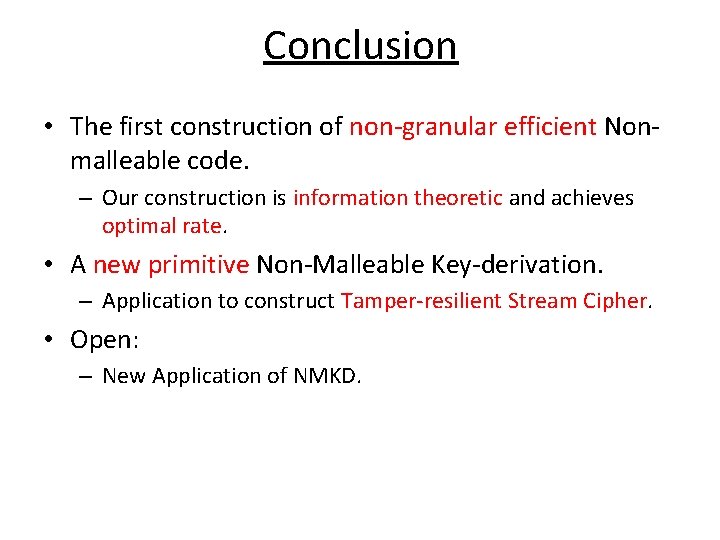 Conclusion

• The first construction of non-granular efficient Non-malleable code.

– Our construction is information theoretic and achieves optimal rate.

• A new primitive Non-Malleable Key-derivation.

– Application to construct Tamper-resilient Stream Cipher.

• Open:

– New Application of NMKD.